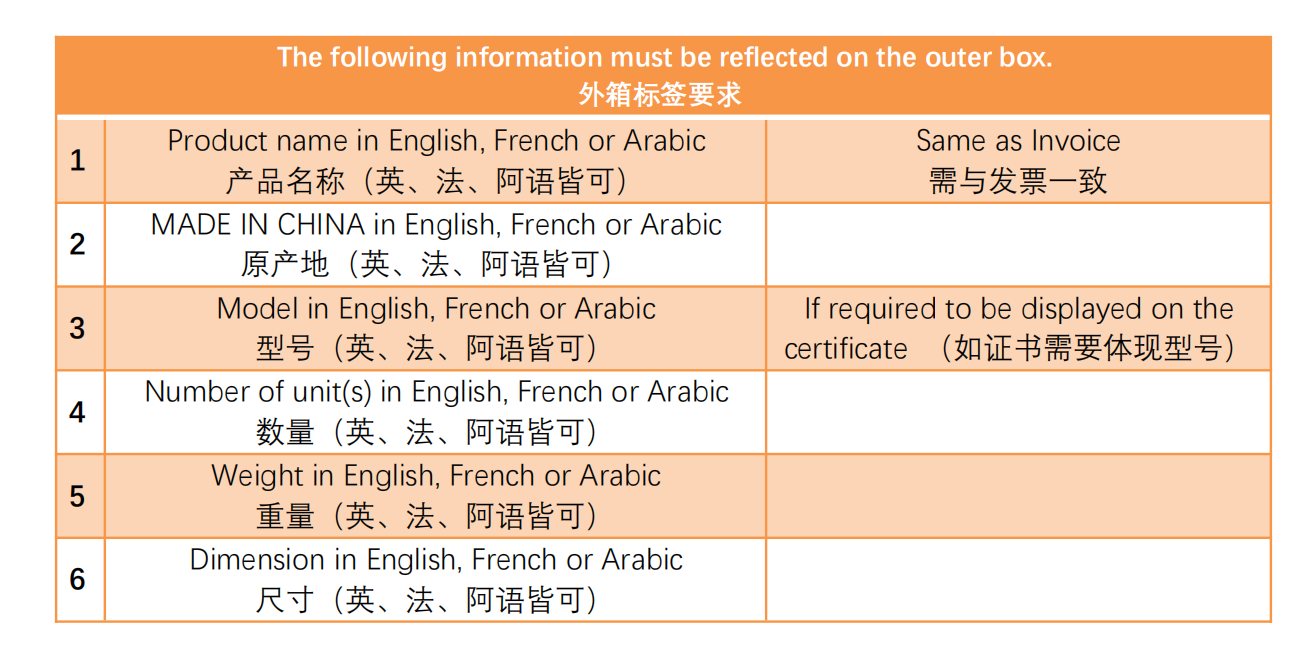 | The following information must be reflected on the outer box. 外箱标签要求 | | |
|---|---|---|
| 1 | Product name in English, French or Arabic 产品名称（英、法、阿语皆可） | Same as Invoice 需与发票一致 |
| 2 | MADE IN CHINA in English, French or Arabic 原产地（英、法、阿语皆可） | |
| 3 | Model in English, French or Arabic 型号（英、法、阿语皆可） | If required to be displayed on the certificate （如证书需要体现型号） |
| 4 | Number of unit(s) in English, French or Arabic 数量（英、法、阿语皆可） | |
| 5 | Weight in English, French or Arabic 重量（英、法、阿语皆可） | |
| 6 | Dimension in English, French or Arabic 尺寸（英、法、阿语皆可） | |